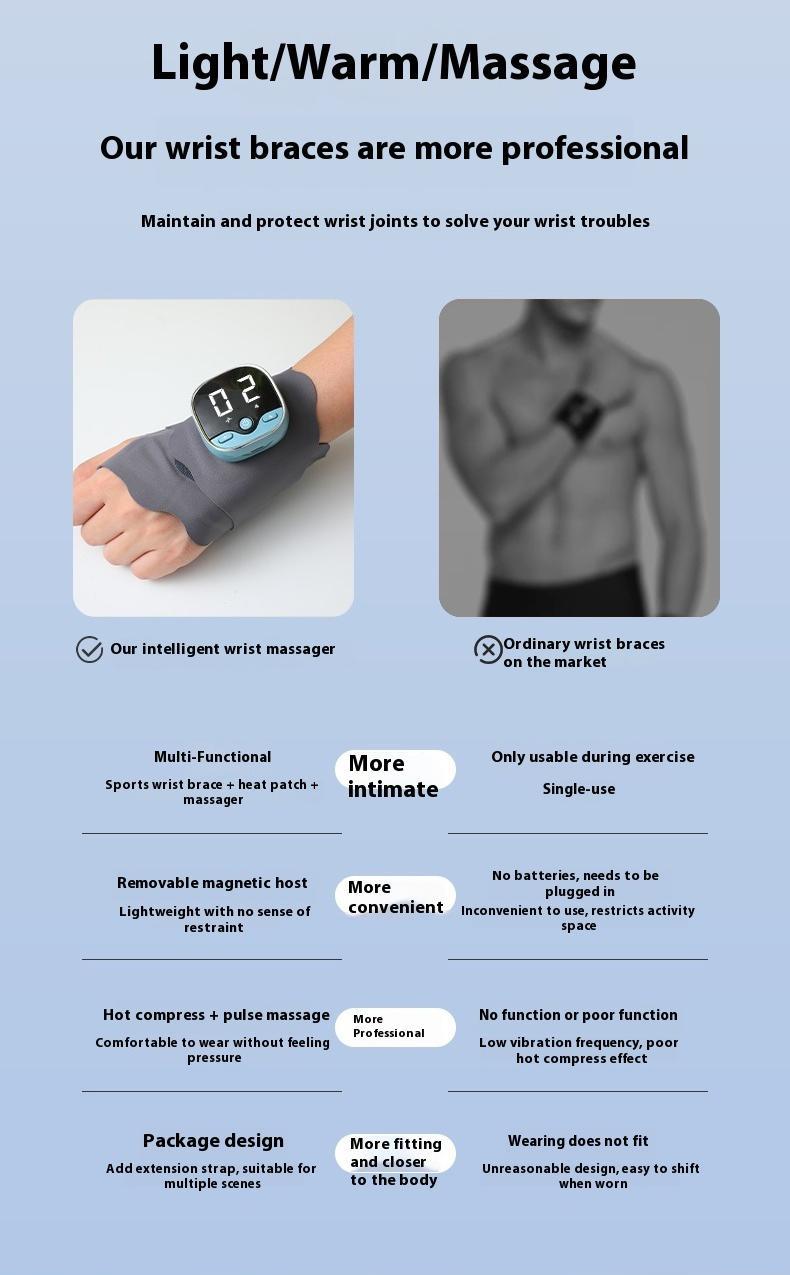 Light/Warm/Massage

Our wrist braces are more professional

Maintain and protect wrist joints to solve your wrist troubles

02

Our intelligent wrist massager

Ordinary wrist braces on the market

Multi-Functional

Sports wrist brace + heat patch + massager

More intimate

Only usable during exercise

Single-use

Removable magnetic host

Lightweight with no sense of restraint

More convenient

No batteries, needs to be plugged in

Inconvenient to use, restricts activity space

Hot compress + pulse massage

Comfortable to wear without feeling pressure

More Professional

No function or poor function

Low vibration frequency, poor hot compress effect

Package design

Add extension strap, suitable for multiple scenes

More fitting and closer to the body

Wearing does not fit

Unreasonable design, easy to shift when worn